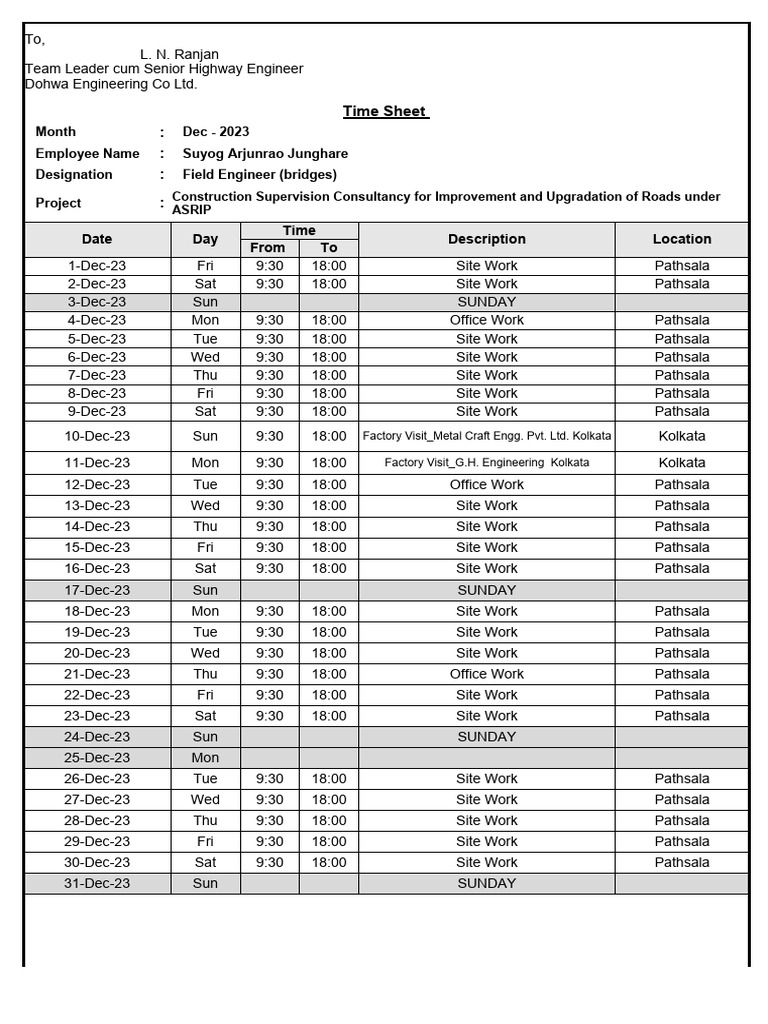 To,
L. N. Ranjan
Team Leader cum Senior Highway Engineer
Dohwa Engineering Co Ltd.

Time Sheet

Month : Dec - 2023
Employee Name : Suyog Arjunrao Junghare
Designation : Field Engineer (bridges)
Project : Construction Supervision Consultancy for Improvement and Upgradation of Roads under ASRIP

| Date | Day | Time From | Time To | Description | Location |
|---|---|---|---|---|---|
| 1-Dec-23 | Fri | 9:30 | 18:00 | Site Work | Pathsala |
| 2-Dec-23 | Sat | 9:30 | 18:00 | Site Work | Pathsala |
| 3-Dec-23 | Sun | | | SUNDAY | |
| 4-Dec-23 | Mon | 9:30 | 18:00 | Office Work | Pathsala |
| 5-Dec-23 | Tue | 9:30 | 18:00 | Site Work | Pathsala |
| 6-Dec-23 | Wed | 9:30 | 18:00 | Site Work | Pathsala |
| 7-Dec-23 | Thu | 9:30 | 18:00 | Site Work | Pathsala |
| 8-Dec-23 | Fri | 9:30 | 18:00 | Site Work | Pathsala |
| 9-Dec-23 | Sat | 9:30 | 18:00 | Site Work | Pathsala |
| 10-Dec-23 | Sun | 9:30 | 18:00 | Factory Visit_Metal Craft Engg. Pvt. Ltd. Kolkata | Kolkata |
| 11-Dec-23 | Mon | 9:30 | 18:00 | Factory Visit_G.H. Engineering Kolkata | Kolkata |
| 12-Dec-23 | Tue | 9:30 | 18:00 | Office Work | Pathsala |
| 13-Dec-23 | Wed | 9:30 | 18:00 | Site Work | Pathsala |
| 14-Dec-23 | Thu | 9:30 | 18:00 | Site Work | Pathsala |
| 15-Dec-23 | Fri | 9:30 | 18:00 | Site Work | Pathsala |
| 16-Dec-23 | Sat | 9:30 | 18:00 | Site Work | Pathsala |
| 17-Dec-23 | Sun | | | SUNDAY | |
| 18-Dec-23 | Mon | 9:30 | 18:00 | Site Work | Pathsala |
| 19-Dec-23 | Tue | 9:30 | 18:00 | Site Work | Pathsala |
| 20-Dec-23 | Wed | 9:30 | 18:00 | Site Work | Pathsala |
| 21-Dec-23 | Thu | 9:30 | 18:00 | Office Work | Pathsala |
| 22-Dec-23 | Fri | 9:30 | 18:00 | Site Work | Pathsala |
| 23-Dec-23 | Sat | 9:30 | 18:00 | Site Work | Pathsala |
| 24-Dec-23 | Sun | | | SUNDAY | |
| 25-Dec-23 | Mon | | | | |
| 26-Dec-23 | Tue | 9:30 | 18:00 | Site Work | Pathsala |
| 27-Dec-23 | Wed | 9:30 | 18:00 | Site Work | Pathsala |
| 28-Dec-23 | Thu | 9:30 | 18:00 | Site Work | Pathsala |
| 29-Dec-23 | Fri | 9:30 | 18:00 | Site Work | Pathsala |
| 30-Dec-23 | Sat | 9:30 | 18:00 | Site Work | Pathsala |
| 31-Dec-23 | Sun | | | SUNDAY | |